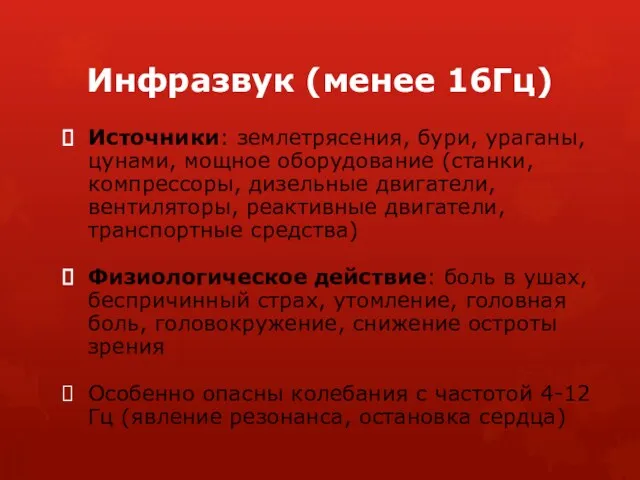 Инфразвук (менее 16Гц)

Источники: землетрясения, бури, ураганы, цунами, мощное оборудование (станки, компрессоры, дизельные двигатели, вентиляторы, реактивные двигатели, транспортные средства)

Физиологическое действие: боль в ушах, беспричинный страх, утомление, головная боль, головокружение, снижение остроты зрения

Особенно опасны колебания с частотой 4-12 Гц (явление резонанса, остановка сердца)